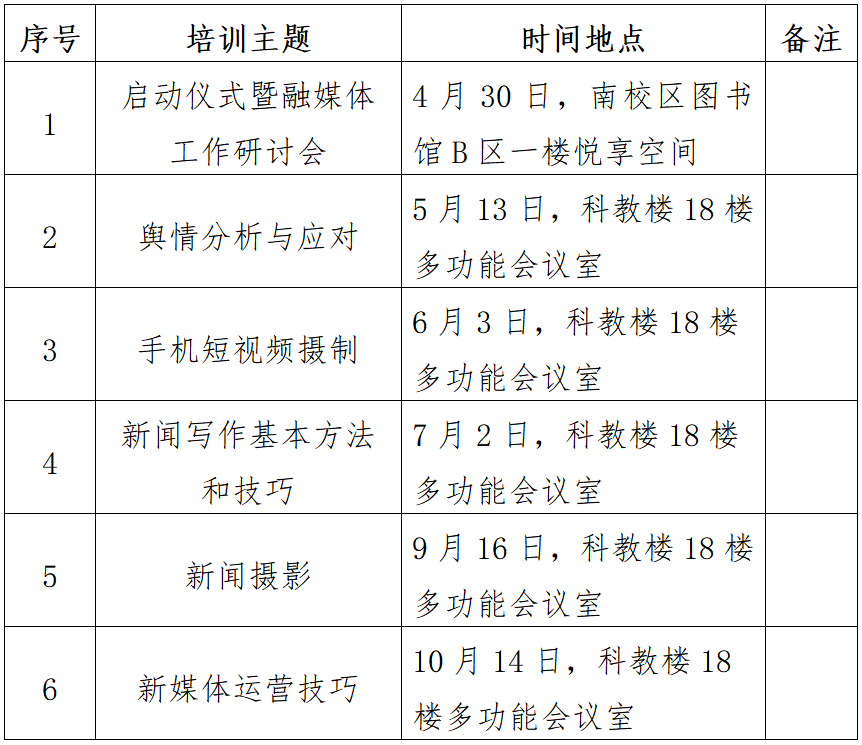 | 序号 | 培训主题 | 时间地点 | 备注 |
|---|---|---|---|
| 1 | 启动仪式暨融媒体工作研讨会 | 4月30日，南校区图书馆B区一楼悦享空间 | |
| 2 | 舆情分析与应对 | 5月13日，科教楼18楼多功能会议室 | |
| 3 | 手机短视频摄制 | 6月3日，科教楼18楼多功能会议室 | |
| 4 | 新闻写作基本方法和技巧 | 7月2日，科教楼18楼多功能会议室 | |
| 5 | 新闻摄影 | 9月16日，科教楼18楼多功能会议室 | |
| 6 | 新媒体运营技巧 | 10月14日，科教楼18楼多功能会议室 | |